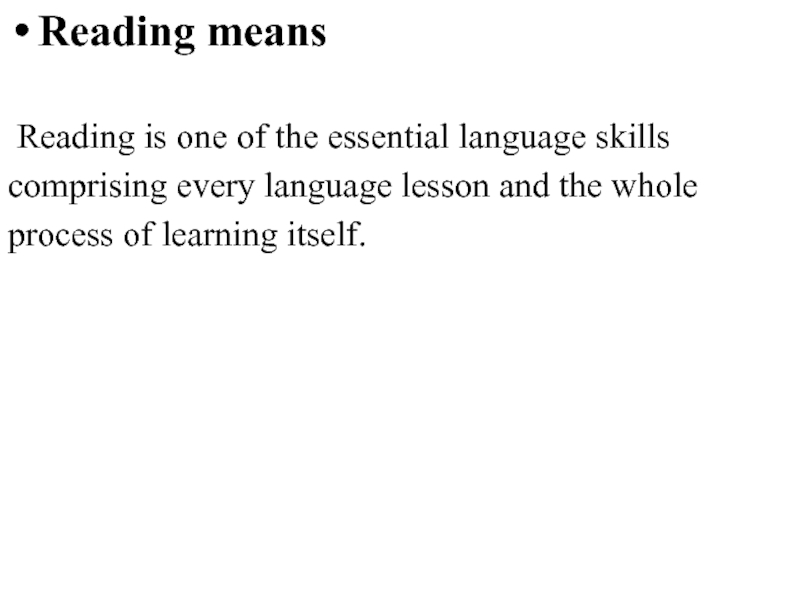 • Reading means

Reading is one of the essential language skills comprising every language lesson and the whole process of learning itself.